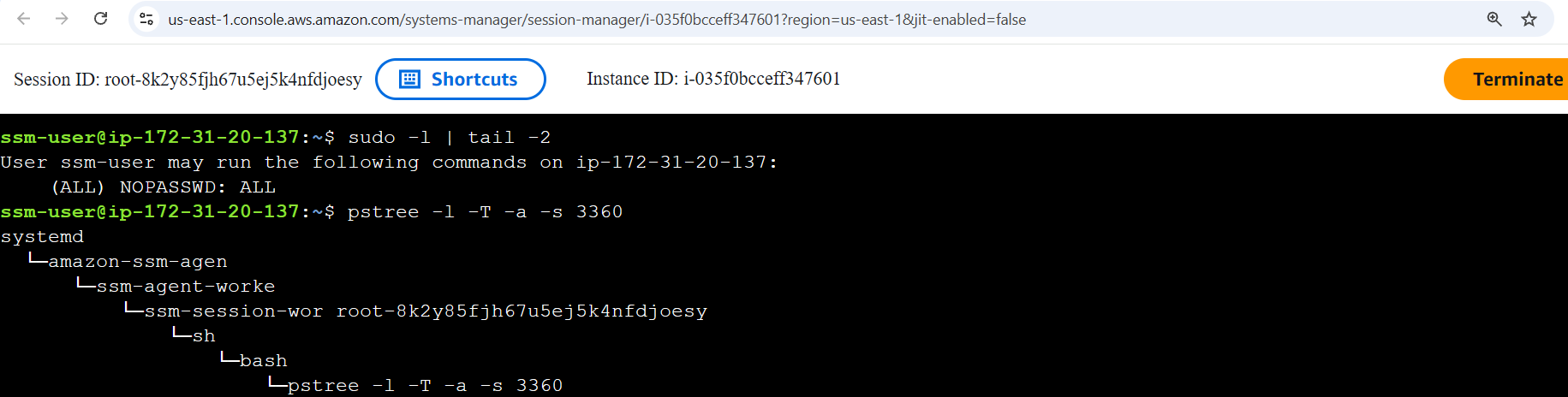 us-east-1.console.aws.amazon.com/systems-manager/session-manager/i-035f0bcceff347601?region=us-east-1&jit-enabled=false

Session ID: root-8k2y85fjh67u5ej5k4nfdjoesy Shortcuts Instance ID: i-035f0bcceff347601 Terminate

ssm-user@ip-172-31-20-137:~$ sudo -l | tail -2
User ssm-user may run the following commands on ip-172-31-20-137:
    (ALL) NOPASSWD: ALL
ssm-user@ip-172-31-20-137:~$ pstree -l -T -a -s 3360
systemd
  └─amazon-ssm-agen
      └─ssm-agent-worke
          └─ssm-session-wor root-8k2y85fjh67u5ej5k4nfdjoesy
              └─sh
                  └─bash
                      └─pstree -l -T -a -s 3360